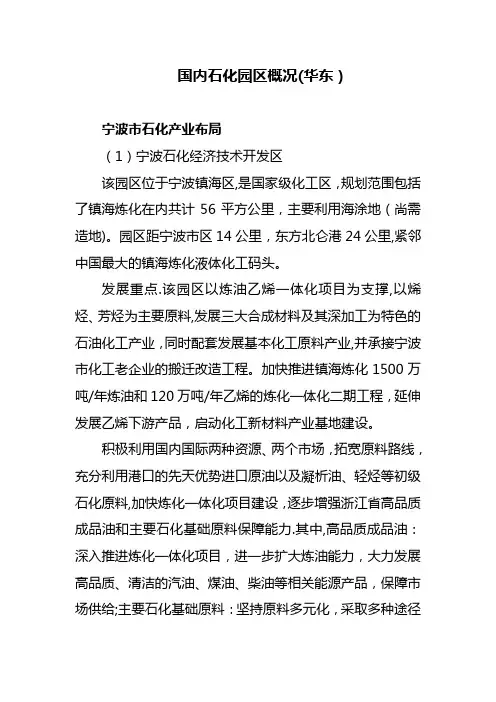 国内石化园区概况(华东)

宁波市石化产业布局

（1）宁波石化经济技术开发区

该园区位于宁波镇海区,是国家级化工区，规划范围包括了镇海炼化在内共计 56 平方公里，主要利用海涂地（尚需造地)。园区距宁波市区 14 公里，东方北仑港 24 公里,紧邻中国最大的镇海炼化液体化工码头。

发展重点.该园区以炼油乙烯一体化项目为支撑,以烯烃、芳烃为主要原料,发展三大合成材料及其深加工为特色的石油化工产业，同时配套发展基本化工原料产业,并承接宁波市化工老企业的搬迁改造工程。加快推进镇海炼化 1500 万吨/年炼油和 120 万吨/年乙烯的炼化一体化二期工程，延伸发展乙烯下游产品，启动化工新材料产业基地建设。

积极利用国内国际两种资源、两个市场，拓宽原料路线，充分利用港口的先天优势进口原油以及凝析油、轻烃等初级石化原料,加快炼化一体化项目建设，逐步增强浙江省高品质成品油和主要石化基础原料保障能力.其中,高品质成品油：深入推进炼化一体化项目，进一步扩大炼油能力，大力发展高品质、清洁的汽油、煤油、柴油等相关能源产品，保障市场供给;主要石化基础原料：坚持原料多元化，采取多种途径